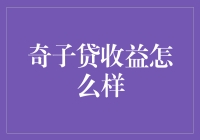 奇子贷收益怎么样